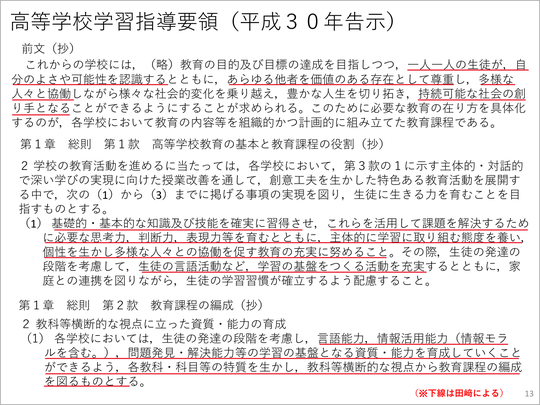 高等学校学習指導要領（平成３０年告示）

前文（抄）

これからの学校には，（略）教育の目的及び目標の達成を目指しつつ，一人一人の生徒が，自分のよさや可能性を認識するとともに，あらゆる他者を価値のある存在として尊重し，多様な人々と協働しながら様々な社会的変化を乗り越え，豊かな人生を切り拓き，持続可能な社会の創り手となることができるようにすることが求められる。このために必要な教育の在り方を具体化するのが，各学校において教育の内容等を組織的かつ計画的に組み立てた教育課程である。

第１章　総則　第１款　高等学校教育の基本と教育課程の役割（抄）

２ 学校の教育活動を進めるに当たっては，各学校において，第３款の１に示す主体的・対話的で深い学びの実現に向けた授業改善を通して，創意工夫を生かした特色ある教育活動を展開する中で，次の（1）から（3）までに掲げる事項の実現を図り，生徒に生きる力を育むことを目指すものとする。

（1） 基礎的・基本的な知識及び技能を確実に習得させ，これらを活用して課題を解決するために必要な思考力，判断力，表現力等を育むとともに，主体的に学習に取り組む態度を養い，個性を生かし多様な人々との協働を促す教育の充実に努めること。その際，生徒の発達の段階を考慮して，生徒の言語活動など，学習の基盤をつくる活動を充実するとともに，家庭との連携を図りながら，生徒の学習習慣が確立するよう配慮すること。

第１章　総則　第２款　教育課程の編成（抄）

２ 教科等横断的な視点に立った資質・能力の育成

（1） 各学校においては，生徒の発達の段階を考慮し，言語能力，情報活用能力（情報モラルを含む。），問題発見・解決能力等の学習の基盤となる資質・能力を育成していくことができるよう，各教科・科目等の特質を生かし，教科等横断的な視点から教育課程の編成を図るものとする。

（※下線は田崎による）

13